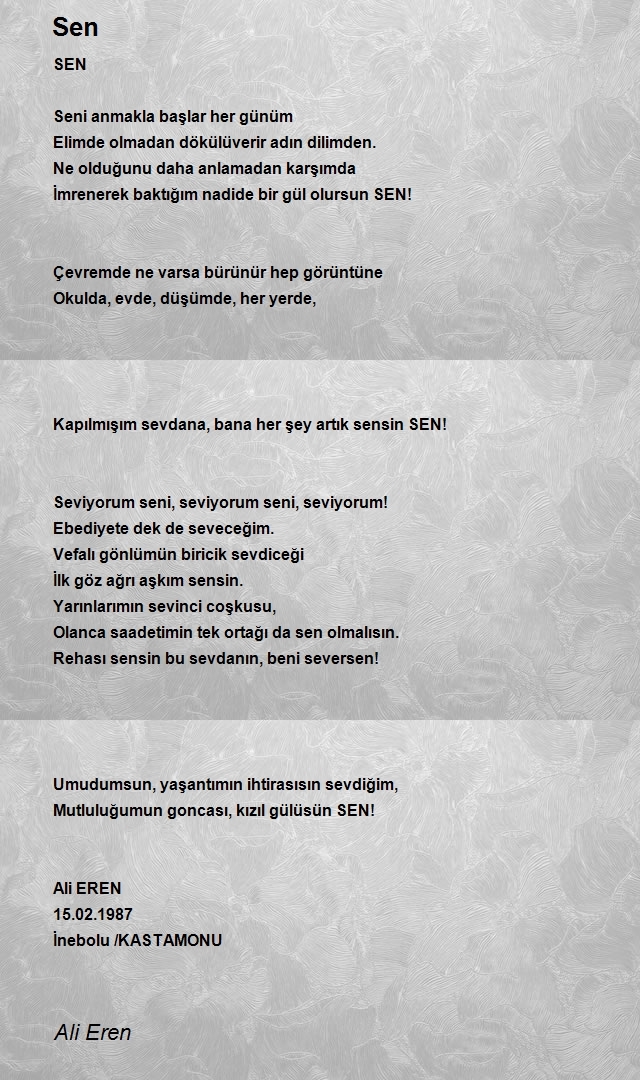 Sen

SEN

Seni anmakla başlar her günüm
Elimde olmadan dökülüverir adın dilimden.
Ne olduğunu daha anlamadan karşımda
İmrenerek baktığım nadide bir gül olursun SEN!

Çevremde ne varsa bürünür hep görüntüne
Okulda, evde, düşümde, her yerde,

Kapılmışım sevdana, bana her şey artık sensin SEN!

Seviyorum seni, seviyorum seni, seviyorum!
Ebediyete dek de seveceğim.
Vefalı gönlümün biricik sevdiceği
İlk göz ağrı aşkım sensin.
Yarınlarımın sevinci coşkusu,
Olanca saadetimin tek ortağı da sen olmalısın.
Rehası sensin bu sevdanın, beni seversen!

Umudumsun, yaşantımın ihtirasısın sevdiğim,
Mutluluğumun goncası, kızıl gülüsün SEN!

Ali EREN
15.02.1987
İnebolu /KASTAMONU

Ali Eren